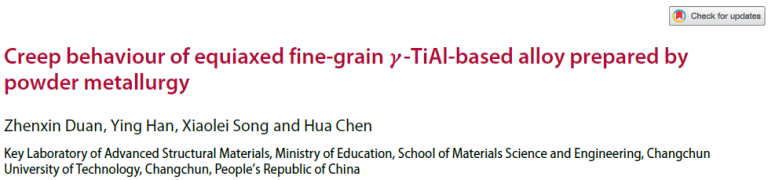 Check for updates

Creep behaviour of equiaxed fine-grain $\gamma$-TiAl-based alloy prepared by powder metallurgy

Zhenxin Duan, Ying Han, Xiaolei Song and Hua Chen

Key Laboratory of Advanced Structural Materials, Ministry of Education, School of Materials Science and Engineering, Changchun University of Technology, Changchun, People's Republic of China